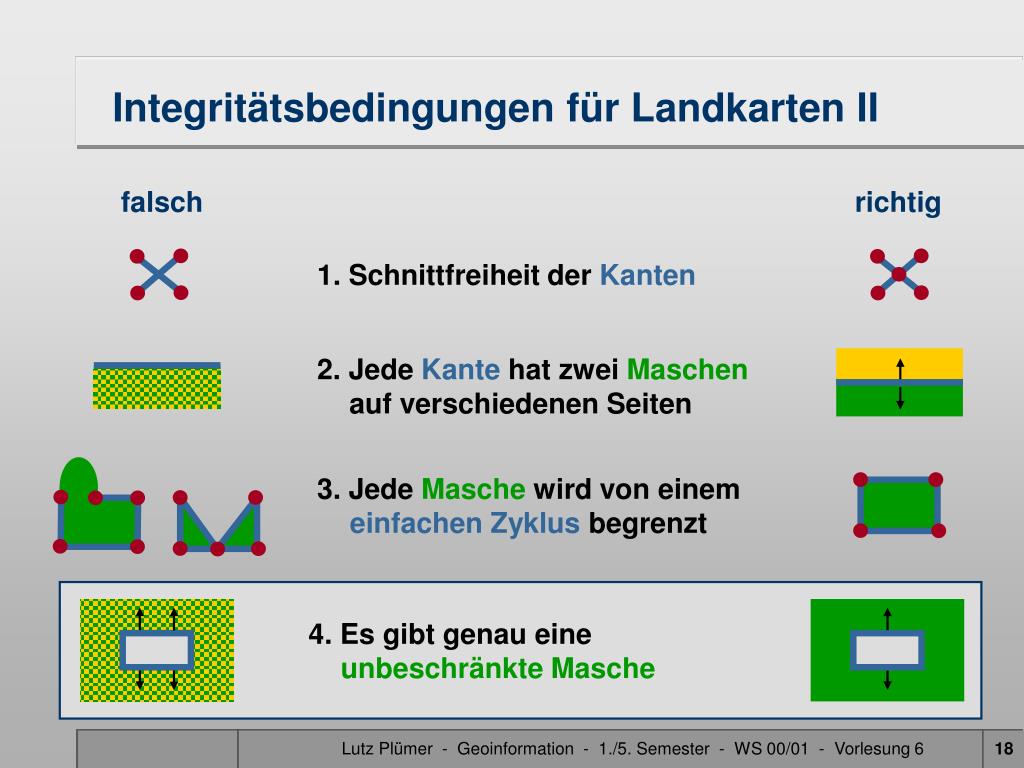 Integritätsbedingungen für Landkarten II

falsch

richtig

1. Schnittfreiheit der Kanten

2. Jede Kante hat zwei Maschen auf verschiedenen Seiten

3. Jede Masche wird von einem einfachen Zyklus begrenzt

4. Es gibt genau eine unbeschränkte Masche

Lutz Plümer - Geoinformation - 1./5. Semester - WS 00/01 - Vorlesung 6

18